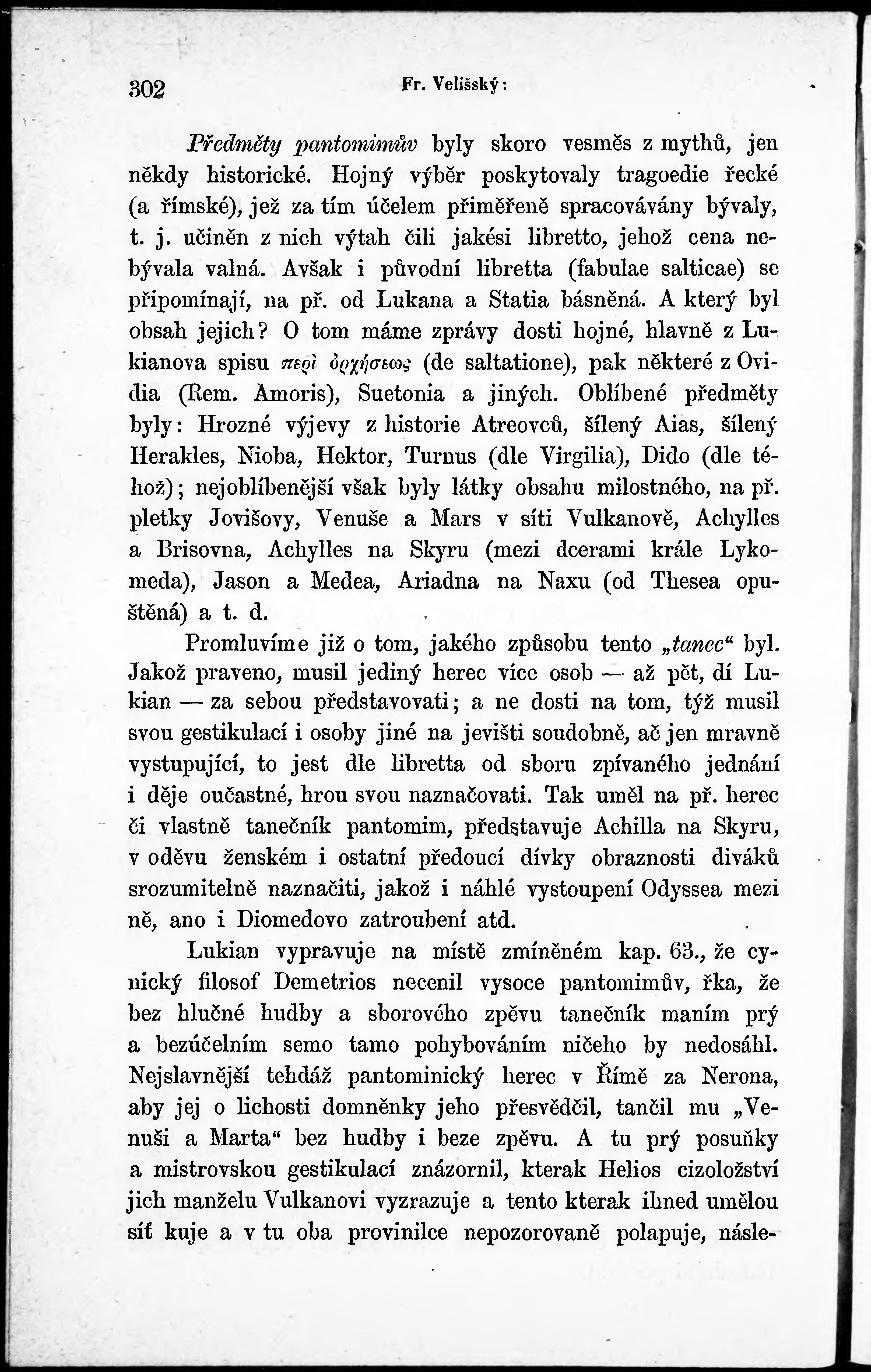 302 Fr. Velišský:

Předměty pantomimův byly skoro vesměs z mythů, jen někdy historické. Hojný výběr poskytovaly tragoedie řecké (a římské), jež za tím účelem přiměřeně spracovávány bývaly, t. j. učiněn z nich výtah čili jakési libretto, jehož cena nebývala valná. Avšak i původní libretta (fabulae salticae) se připomínají, na př. od Lukana a Statia básněná. A který byl obsah jejich? O tom máme zprávy dosti hojné, hlavně z Lukianova spisu περὶ ὀρχήσεως (de saltatione), pak některé z Ovidia (Rem. Amoris), Suetonia a jiných. Oblíbené předměty byly: Hrozné výjevy z historie Atreovců, šílený Aias, šílený Herakles, Nioba, Hektor, Turnus (dle Virgilia), Dido (dle téhož); nejoblíbenější však byly látky obsahu milostného, na př. pletky Jovišovy, Venuše a Mars v síti Vulkanově, Achylles a Brisovna, Achylles na Skyru (mezi dcerami krále Lykomeda), Jason a Medea, Ariadna na Naxu (od Thesea opuštěná) a t. d.

Promluvíme již o tom, jakého způsobu tento „tanec“ byl. Jakož praveno, musil jediný herec více osob — až pět, dí Lukian — za sebou představovati; a ne dosti na tom, týž musil svou gestikulací i osoby jiné na jevišti soudobně, ač jen mravně vystupující, to jest dle libretta od sboru zpívaného jednání i děje oučastné, hrou svou naznačovati. Tak uměl na př. herec či vlastně tanečník pantomim, představuje Achilla na Skyru, v oděvu ženském i ostatní předoucí dívky obraznosti diváků srozumitelně naznačiti, jakož i náhlé vystoupení Odyssea mezi ně, ano i Diomedovo zatroubení atd.

Lukian vypravuje na místě zmíněném kap. 63., že cynický filosof Demetrios necenil vysoce pantomimův, řka, že bez hlučné hudby a sborového zpěvu tanečník maním prý a bezúčelním semo tamo pohybováním ničeho by nedosáhl. Nejslavnější tehdáž pantominický herec v Římě za Nerona, aby jej o lichosti domněnky jeho přesvědčil, tančil mu „Venuši a Marta“ bez hudby i beze zpěvu. A tu prý posuňky a mistrovskou gestikulací znázornil, kterak Helios cizoložství jich manželu Vulkanovi vyzrazuje a tento kterak ihned umělou síť kuje a v tu oba provinilce nepozorovaně polapuje, násle-